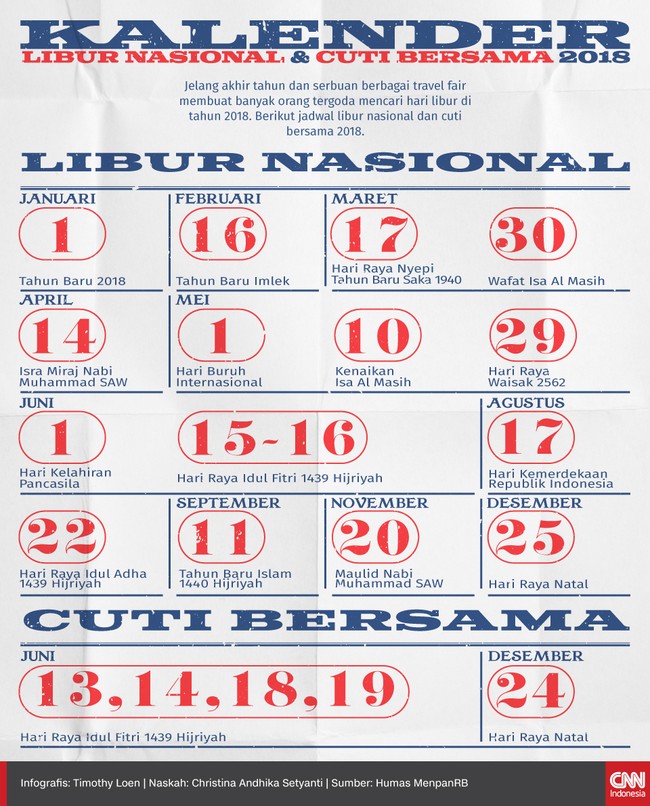 KALENDER
LIBUR NASIONAL & CUTI BERSAMA 2018

Jelang akhir tahun dan serbuan berbagai travel fair membuat banyak orang tergoda mencari hari libur di tahun 2018. Berikut jadwal libur nasional dan cuti bersama 2018.

LIBUR NASIONAL

JANUARI
1
Tahun Baru 2018

FEBRUARI
16
Tahun Baru Imlek

MARET
17
Hari Raya Nyepi Tahun Baru Saka 1940

30
Wafat Isa Al Masih

APRIL
14
Isra Miraj Nabi Muhammad SAW

MEI
1
Hari Buruh Internasional

10
Kenaikan Isa Al Masih

29
Hari Raya Waisak 2562

JUNI
1
Hari Kelahiran Pancasila

15-16
Hari Raya Idul Fitri 1439 Hijriyah

AGUSTUS
17
Hari Kemerdekaan Republik Indonesia

22
Hari Raya Idul Adha 1439 Hijriyah

SEPTEMBER
11
Tahun Baru Islam 1440 Hijriyah

NOVEMBER
20
Maulid Nabi Muhammad SAW

DESEMBER
25
Hari Raya Natal

CUTI BERSAMA

JUNI
13,14,18,19
Hari Raya Idul Fitri 1439 Hijriyah

DESEMBER
24
Hari Raya Natal

Infografis: Timothy Loen | Naskah: Christina Andhika Setyanti | Sumber: Humas MenpanRB

CNN Indonesia